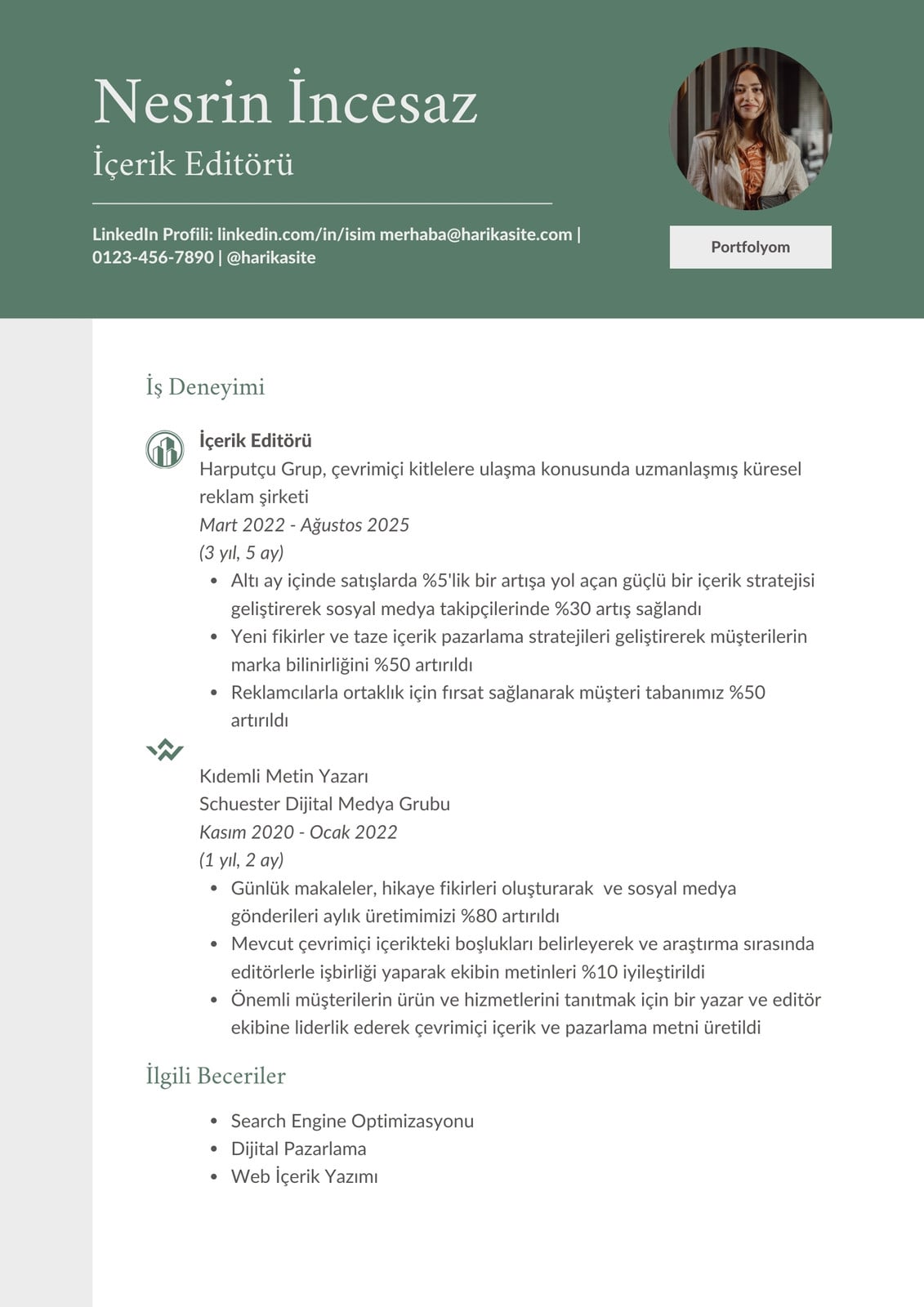 Nesrin İncesaz
İçerik Editörü

LinkedIn Profili: linkedin.com/in/isim merhaba@harikasite.com | 0123-456-7890 | @harikasite

Portfolyom

İş Deneyimi

İçerik Editörü
Harputçu Grup, çevrimiçi kitlelere ulaşma konusunda uzmanlaşmış küresel reklam şirketi
Mart 2022 - Ağustos 2025
(3 yıl, 5 ay)
• Altı ay içinde satışlarda %5'lik bir artışa yol açan güçlü bir içerik stratejisi geliştirerek sosyal medya takipçilerinde %30 artış sağlandı
• Yeni fikirler ve taze içerik pazarlama stratejileri geliştirerek müşterilerin marka bilinirliğini %50 artırıldı
• Reklamcılarla ortaklık için fırsat sağlanarak müşteri tabanımız %50 artırıldı

Kıdemli Metin Yazarı
Schuester Dijital Medya Grubu
Kasım 2020 - Ocak 2022
(1 yıl, 2 ay)
• Günlük makaleler, hikaye fikirleri oluşturarak ve sosyal medya gönderileri aylık üretimimizi %80 artırıldı
• Mevcut çevrimiçi içerikteki boşlukları belirleyerek ve araştırma sırasında editörlerle işbirliği yaparak ekibin metinleri %10 iyileştirildi
• Önemli müşterilerin ürün ve hizmetlerini tanıtmak için bir yazar ve editör ekibine liderlik ederek çevrimiçi içerik ve pazarlama metni üretildi

İlgili Beceriler

• Search Engine Optimizasyonu
• Dijital Pazarlama
• Web İçerik Yazımı